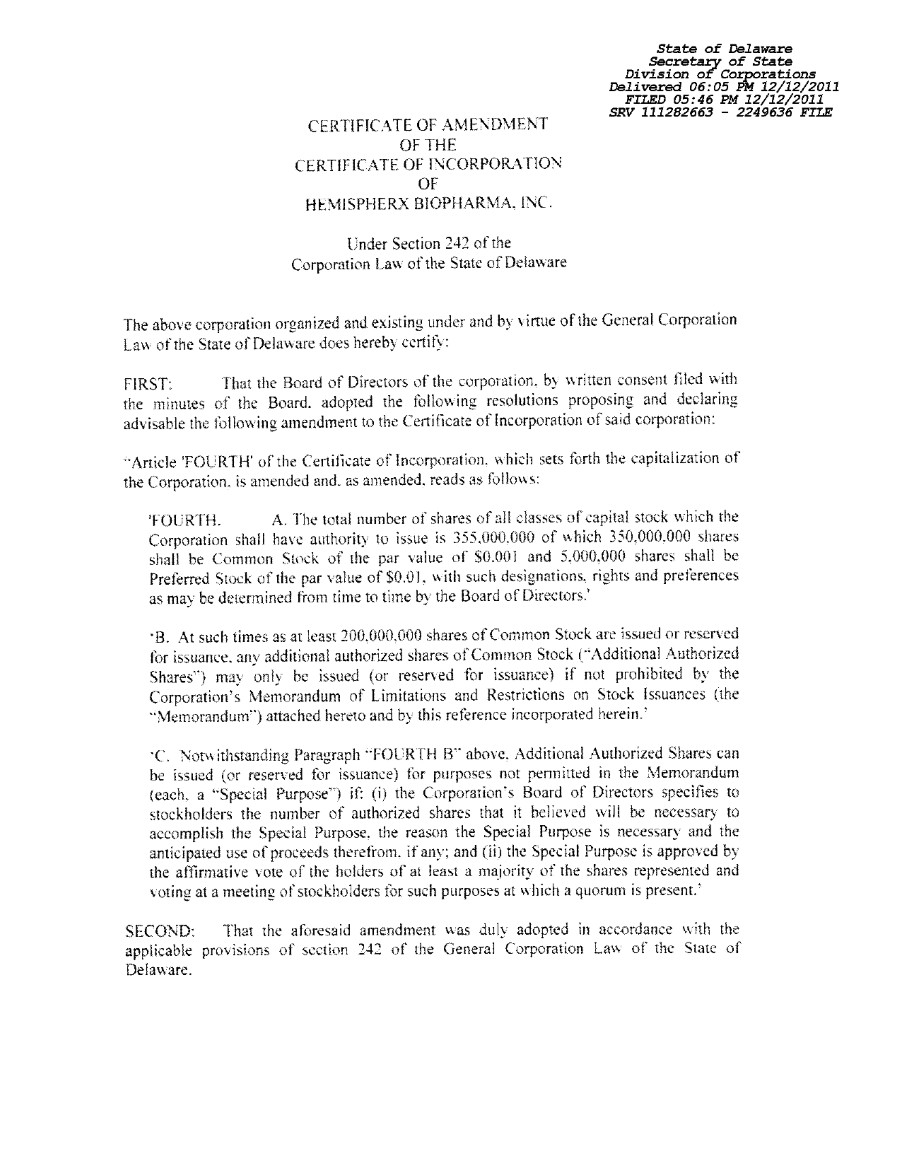 State of Delaware
Secretary of State
Division of Corporations
Delivered 06:05 PM 12/12/2011
FILED 05:46 PM 12/12/2011
SRV 111282663 - 2249636 FILE

CERTIFICATE OF AMENDMENT
OF THE
CERTIFICATE OF INCORPORATION
OF
HEMISPHERX BIOPHARMA, INC.

Under Section 242 of the
Corporation Law of the State of Delaware

The above corporation organized and existing under and by virtue of the General Corporation Law of the State of Delaware does hereby certify:

FIRST: That the Board of Directors of the corporation, by written consent filed with the minutes of the Board, adopted the following resolutions proposing and declaring advisable the following amendment to the Certificate of Incorporation of said corporation:

"Article 'FOURTH' of the Certificate of Incorporation, which sets forth the capitalization of the Corporation, is amended and, as amended, reads as follows:

'FOURTH. A. The total number of shares of all classes of capital stock which the Corporation shall have authority to issue is 355,000,000 of which 350,000,000 shares shall be Common Stock of the par value of $0.001 and 5,000,000 shares shall be Preferred Stock of the par value of $0.01, with such designations, rights and preferences as may be determined from time to time by the Board of Directors.'

'B. At such times as at least 200,000,000 shares of Common Stock are issued or reserved for issuance, any additional authorized shares of Common Stock ("Additional Authorized Shares") may only be issued (or reserved for issuance) if not prohibited by the Corporation's Memorandum of Limitations and Restrictions on Stock Issuances (the "Memorandum") attached hereto and by this reference incorporated herein.'

'C. Notwithstanding Paragraph "FOURTH B" above, Additional Authorized Shares can be issued (or reserved for issuance) for purposes not permitted in the Memorandum (each, a "Special Purpose") if: (i) the Corporation's Board of Directors specifies to stockholders the number of authorized shares that it believed will be necessary to accomplish the Special Purpose, the reason the Special Purpose is necessary and the anticipated use of proceeds therefrom, if any; and (ii) the Special Purpose is approved by the affirmative vote of the holders of at least a majority of the shares represented and voting at a meeting of stockholders for such purposes at which a quorum is present.'

SECOND: That the aforesaid amendment was duly adopted in accordance with the applicable provisions of section 242 of the General Corporation Law of the State of Delaware.